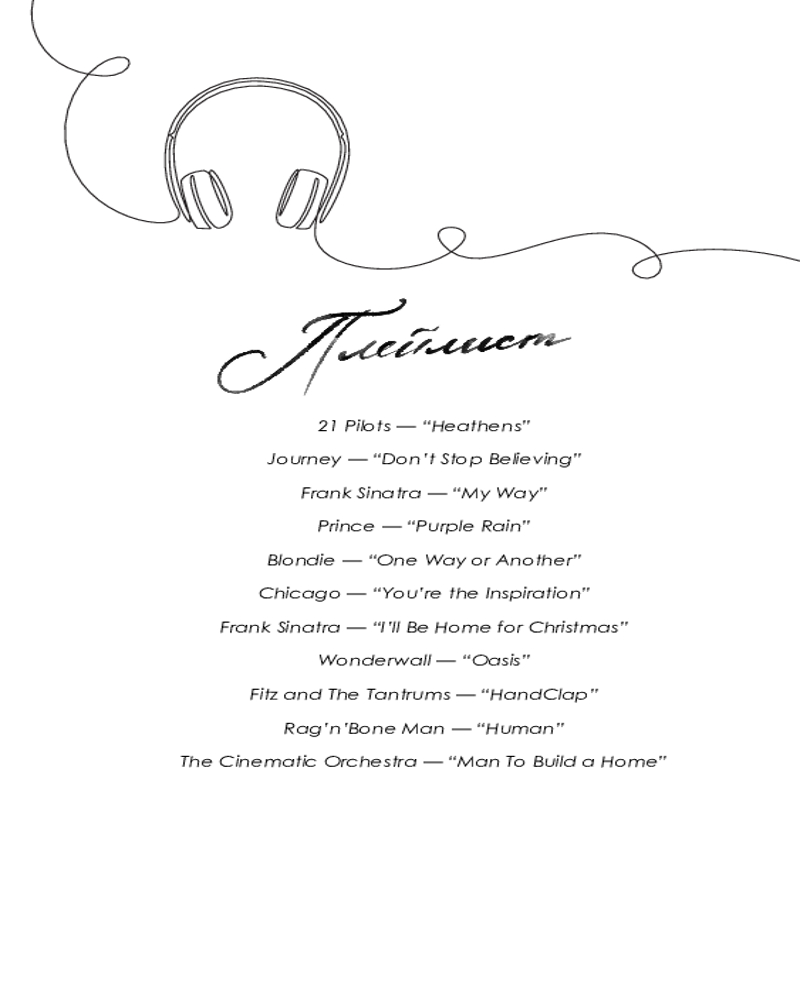 Плейлист

21 Pilots — "Heathens"

Journey — "Don't Stop Believing"

Frank Sinatra — "My Way"

Prince — "Purple Rain"

Blondie — "One Way or Another"

Chicago — "You're the Inspiration"

Frank Sinatra — "I'll Be Home for Christmas"

Wonderwall — "Oasis"

Fitz and The Tantrums — "HandClap"

Rag'n'Bone Man — "Human"

The Cinematic Orchestra — "Man To Build a Home"